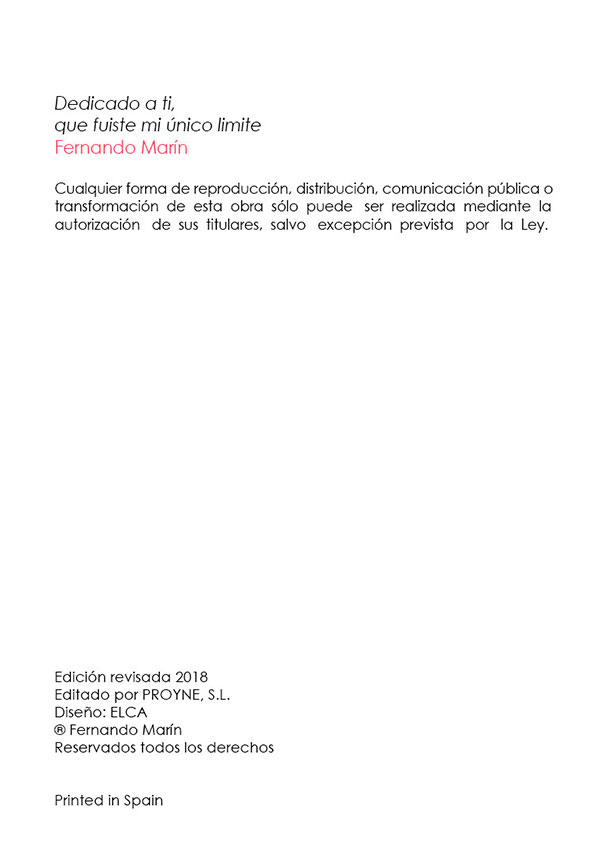 Dedicado a ti,
que fuiste mi único limite
Fernando Marín

Cualquier forma de reproducción, distribución, comunicación pública o transformación de esta obra sólo puede ser realizada mediante la autorización de sus titulares, salvo excepción prevista por la Ley.

Edición revisada 2018
Editado por PROYNE, S.L.
Diseño: ELCA
® Fernando Marín
Reservados todos los derechos

Printed in Spain